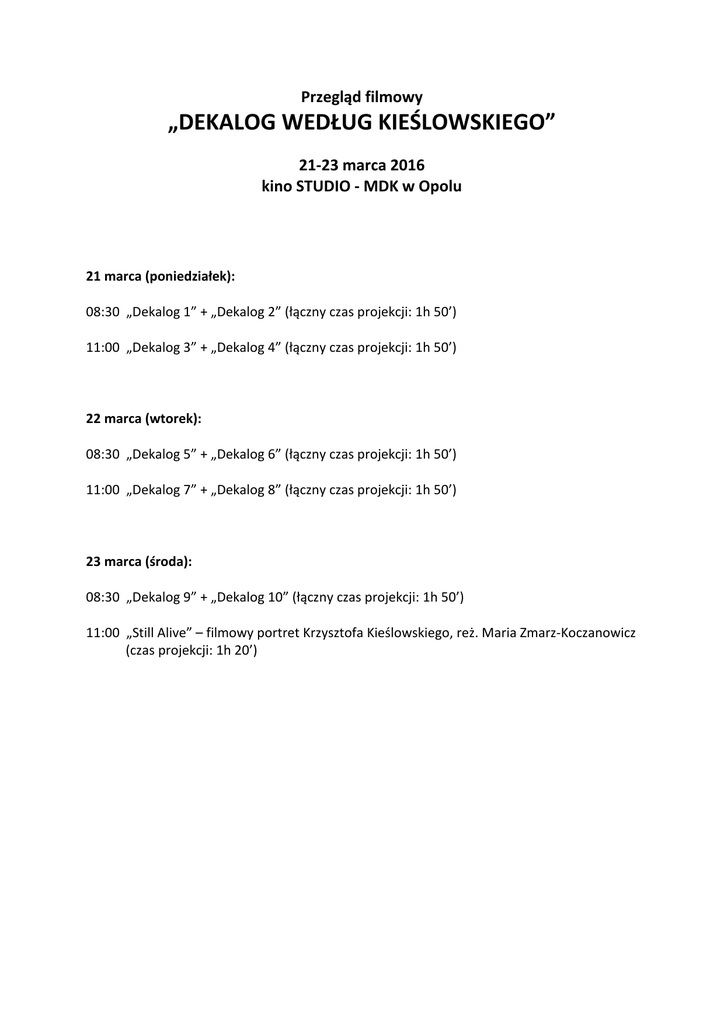 Przegląd filmowy
„DEKALOG WEDŁUG KIEŚLOWSKIEGO"

21-23 marca 2016
kino STUDIO - MDK w Opolu

21 marca (poniedziałek):

08:30 „Dekalog 1" + „Dekalog 2" (łączny czas projekcji: 1h 50')

11:00 „Dekalog 3" + „Dekalog 4" (łączny czas projekcji: 1h 50')

22 marca (wtorek):

08:30 „Dekalog 5" + „Dekalog 6" (łączny czas projekcji: 1h 50')

11:00 „Dekalog 7" + „Dekalog 8" (łączny czas projekcji: 1h 50')

23 marca (środa):

08:30 „Dekalog 9" + „Dekalog 10" (łączny czas projekcji: 1h 50')

11:00 „Still Alive" – filmowy portret Krzysztofa Kieślowskiego, reż. Maria Zmarz-Koczanowicz (czas projekcji: 1h 20')